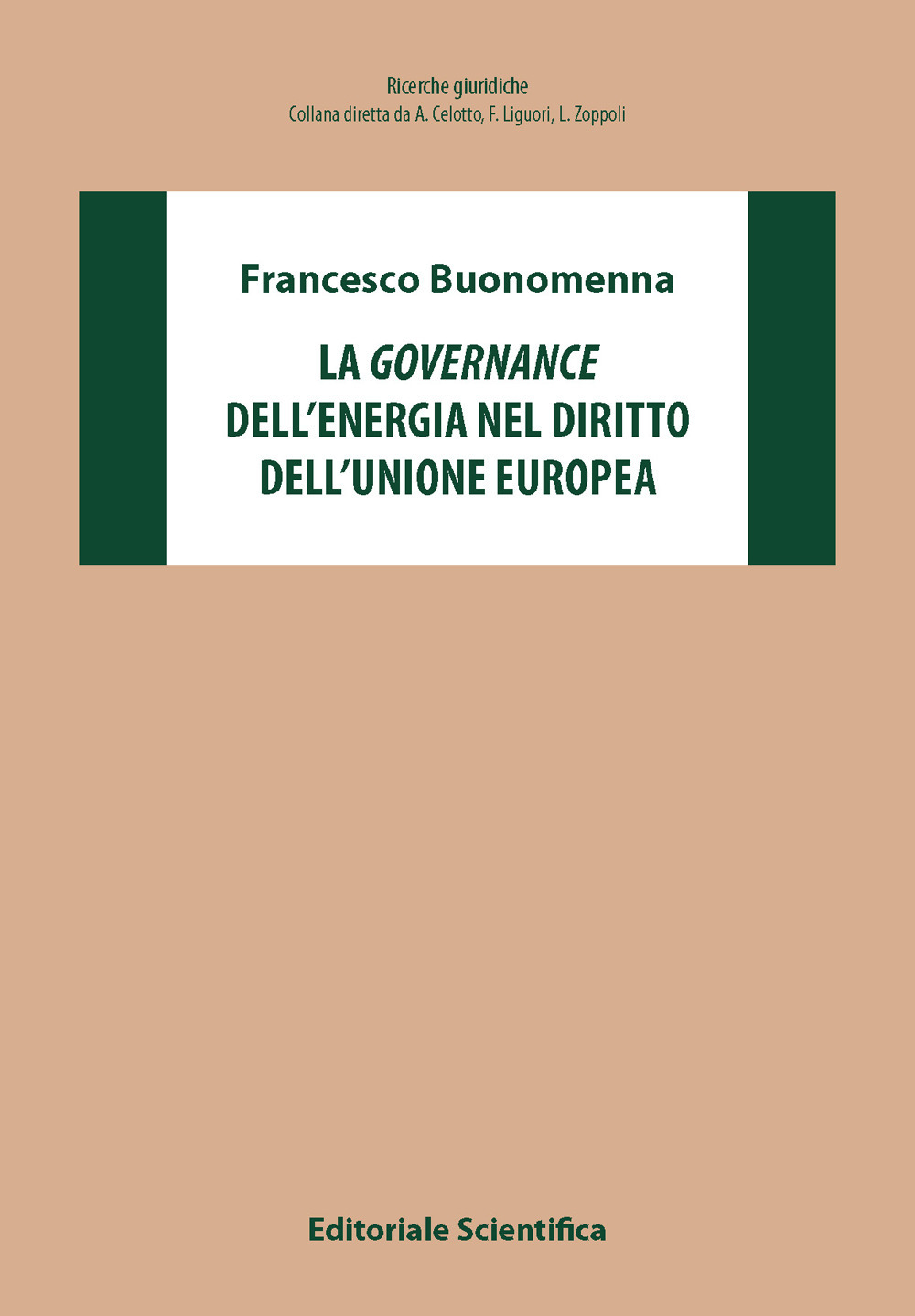 Ricerche giuridiche
Collana diretta da A. Celotto, F. Liguori, L. Zoppoli

Francesco Buonomenna

LA GOVERNANCE
DELL'ENERGIA NEL DIRITTO
DELL'UNIONE EUROPEA

Editoriale Scientifica